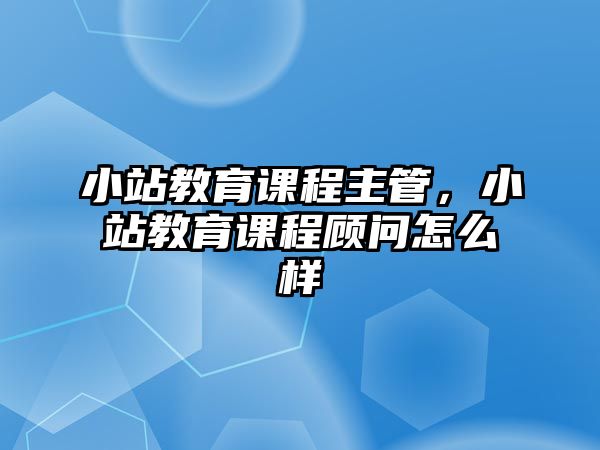 小站教育课程主管，小站教育课程顾问怎么样